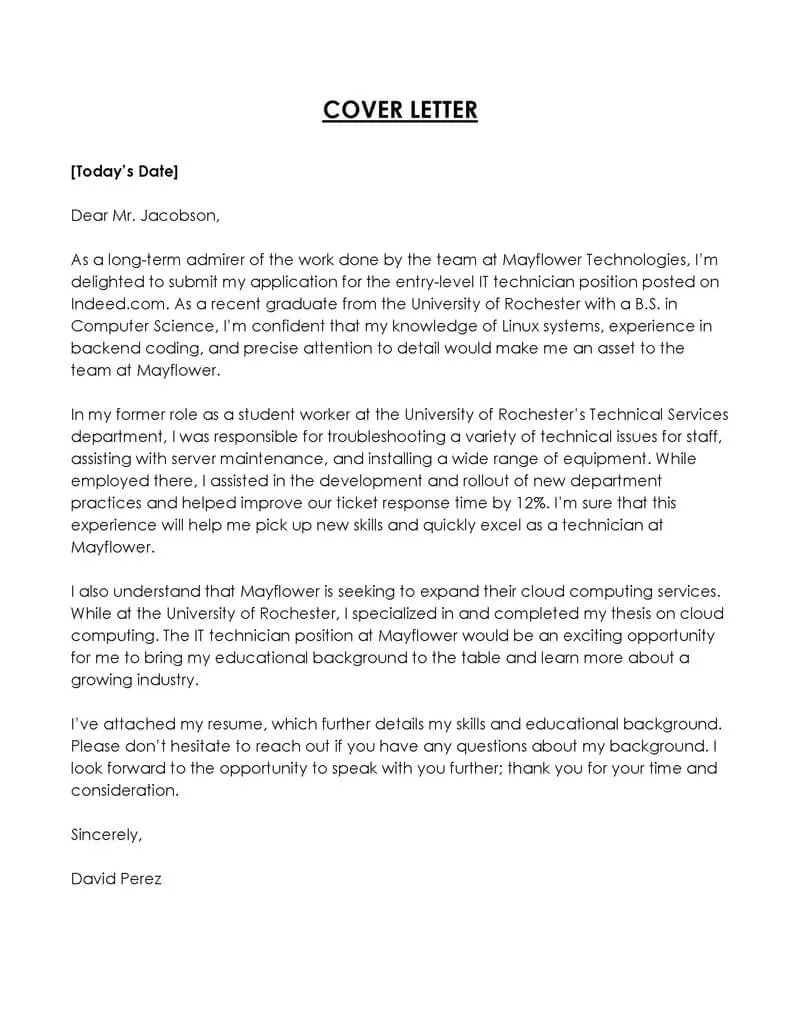 COVER LETTER

[Today's Date]

Dear Mr. Jacobson,

As a long-term admirer of the work done by the team at Mayflower Technologies, I'm delighted to submit my application for the entry-level IT technician position posted on Indeed.com. As a recent graduate from the University of Rochester with a B.S. in Computer Science, I'm confident that my knowledge of Linux systems, experience in backend coding, and precise attention to detail would make me an asset to the team at Mayflower.

In my former role as a student worker at the University of Rochester's Technical Services department, I was responsible for troubleshooting a variety of technical issues for staff, assisting with server maintenance, and installing a wide range of equipment. While employed there, I assisted in the development and rollout of new department practices and helped improve our ticket response time by 12%. I'm sure that this experience will help me pick up new skills and quickly excel as a technician at Mayflower.

I also understand that Mayflower is seeking to expand their cloud computing services. While at the University of Rochester, I specialized in and completed my thesis on cloud computing. The IT technician position at Mayflower would be an exciting opportunity for me to bring my educational background to the table and learn more about a growing industry.

I've attached my resume, which further details my skills and educational background. Please don't hesitate to reach out if you have any questions about my background. I look forward to the opportunity to speak with you further; thank you for your time and consideration.

Sincerely,

David Perez